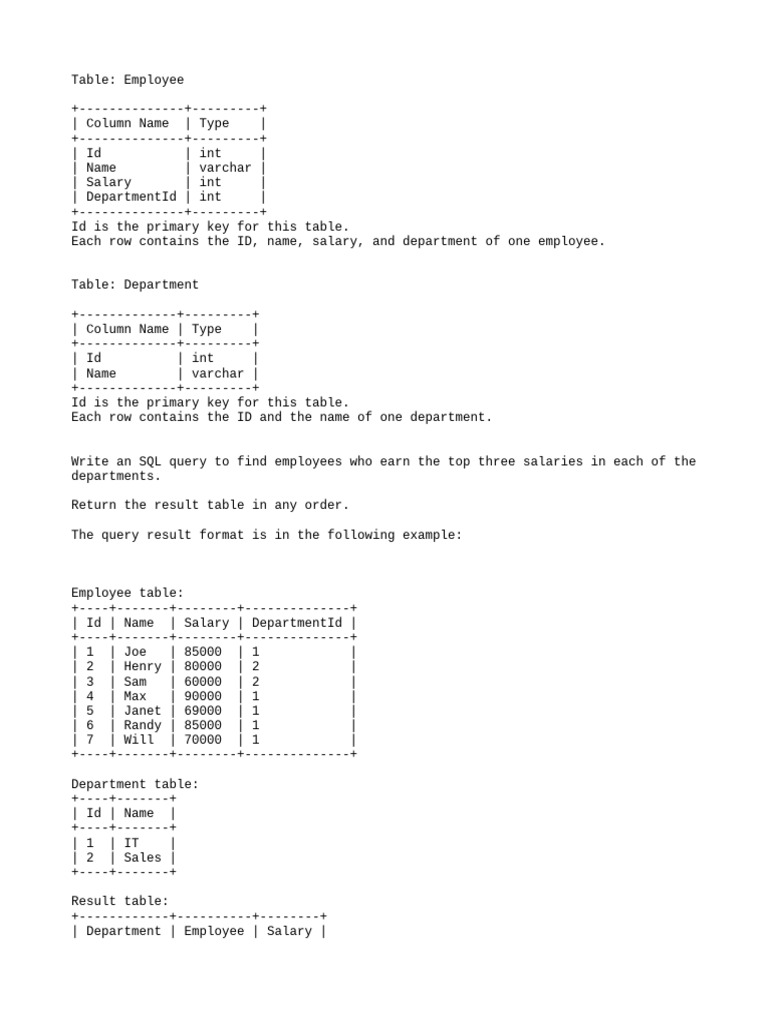 Table: Employee

| Column Name | Type |
|---|---|
| Id | int |
| Name | varchar |
| Salary | int |
| DepartmentId | int |

Id is the primary key for this table.
Each row contains the ID, name, salary, and department of one employee.

Table: Department

| Column Name | Type |
|---|---|
| Id | int |
| Name | varchar |

Id is the primary key for this table.
Each row contains the ID and the name of one department.

Write an SQL query to find employees who earn the top three salaries in each of the departments.

Return the result table in any order.

The query result format is in the following example:

Employee table:

| Id | Name | Salary | DepartmentId |
|---|---|---|---|
| 1 | Joe | 85000 | 1 |
| 2 | Henry | 80000 | 2 |
| 3 | Sam | 60000 | 2 |
| 4 | Max | 90000 | 1 |
| 5 | Janet | 69000 | 1 |
| 6 | Randy | 85000 | 1 |
| 7 | Will | 70000 | 1 |

Department table:

| Id | Name |
|---|---|
| 1 | IT |
| 2 | Sales |

Result table:

| Department | Employee | Salary |
|---|---|---|